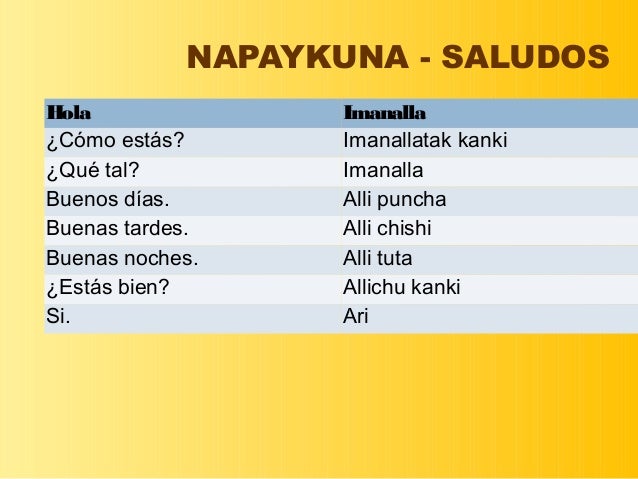 NAPAYKUNA - SALUDOS

| Hola | Imanalla |
|---|---|
| ¿Cómo estás? | Imanallatak kanki |
| ¿Qué tal? | Imanalla |
| Buenos días. | Alli puncha |
| Buenas tardes. | Alli chishi |
| Buenas noches. | Alli tuta |
| ¿Estás bien? | Allichu kanki |
| Si. | Ari |